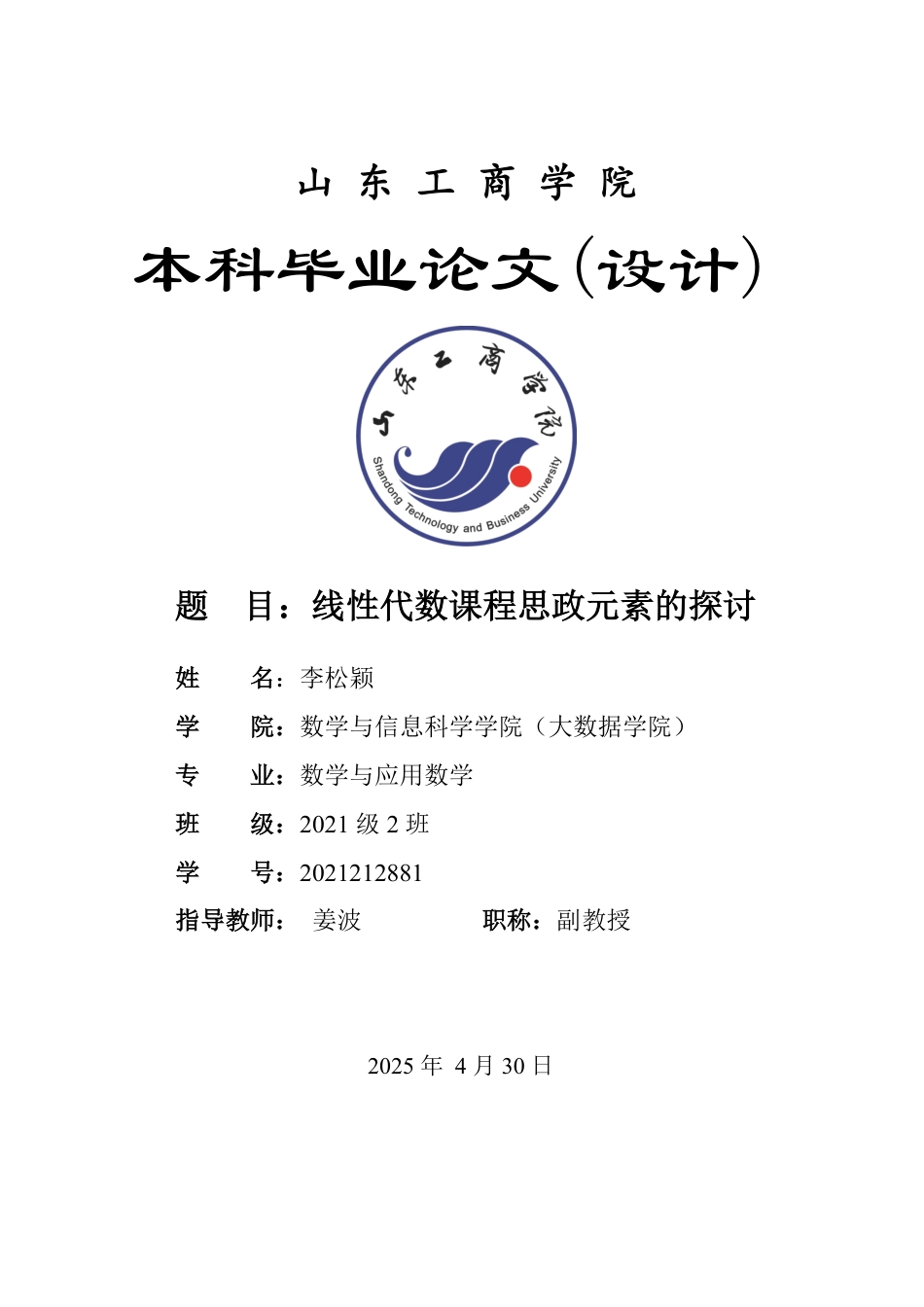 山 东 工 商 学 院

本科毕业论文（设计）

山东工商学院

Shandong Technology and Business University

题 目：线性代数课程思政元素的探讨

姓 名：李松颖

学 院：数学与信息科学学院（大数据学院）

专 业：数学与应用数学

班 级：2021 级 2 班

学 号：2021212881

指导教师： 姜波 职称：副教授

2025 年 4 月 30 日